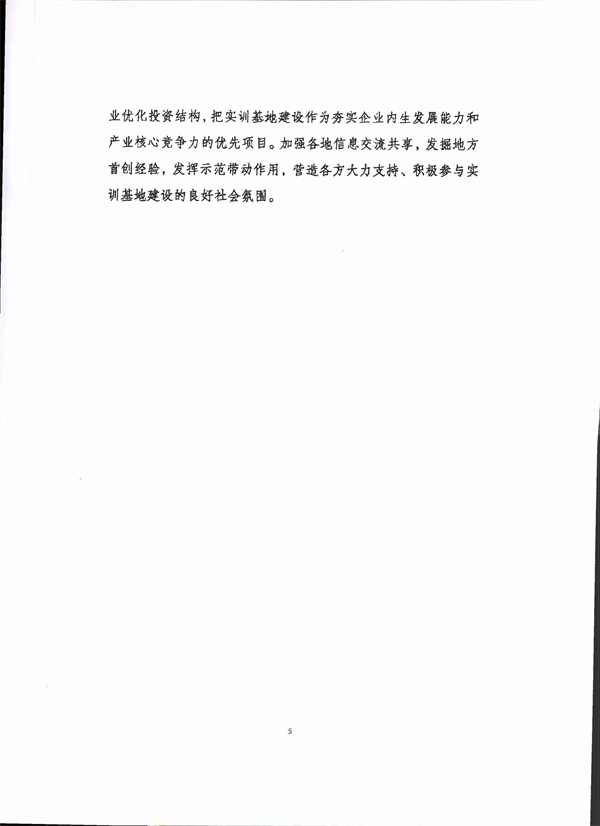 业优化投资结构，把实训基地建设作为夯实企业内生发展能力和产业核心竞争力的优先项目。加强各地信息交流共享，发掘地方首创经验，发挥示范带动作用，营造各方大力支持、积极参与实训基地建设的良好社会氛围。

5